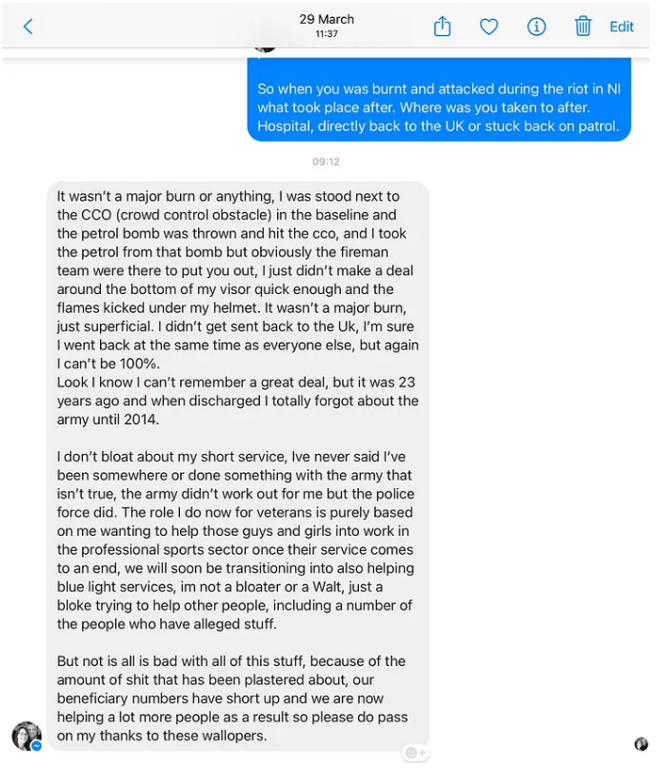 29 March
11:37

Edit

So when you was burnt and attacked during the riot in NI what took place after. Where was you taken to after. Hospital, directly back to the UK or stuck back on patrol.

09:12

It wasn't a major burn or anything, I was stood next to the CCO (crowd control obstacle) in the baseline and the petrol bomb was thrown and hit the cco, and I took the petrol from that bomb but obviously the fireman team were there to put you out, I just didn't make a deal around the bottom of my visor quick enough and the flames kicked under my helmet. It wasn't a major burn, just superficial. I didn't get sent back to the Uk, I'm sure I went back at the same time as everyone else, but again I can't be 100%.
Look I know I can't remember a great deal, but it was 23 years ago and when discharged I totally forgot about the army until 2014.

I don't bloat about my short service, Ive never said I've been somewhere or done something with the army that isn't true, the army didn't work out for me but the police force did. The role I do now for veterans is purely based on me wanting to help those guys and girls into work in the professional sports sector once their service comes to an end, we will soon be transitioning into also helping blue light services, im not a bloater or a Walt, just a bloke trying to help other people, including a number of the people who have alleged stuff.

But not is all is bad with all of this stuff, because of the amount of shit that has been plastered about, our beneficiary numbers have short up and we are now helping a lot more people as a result so please do pass on my thanks to these wallopers.